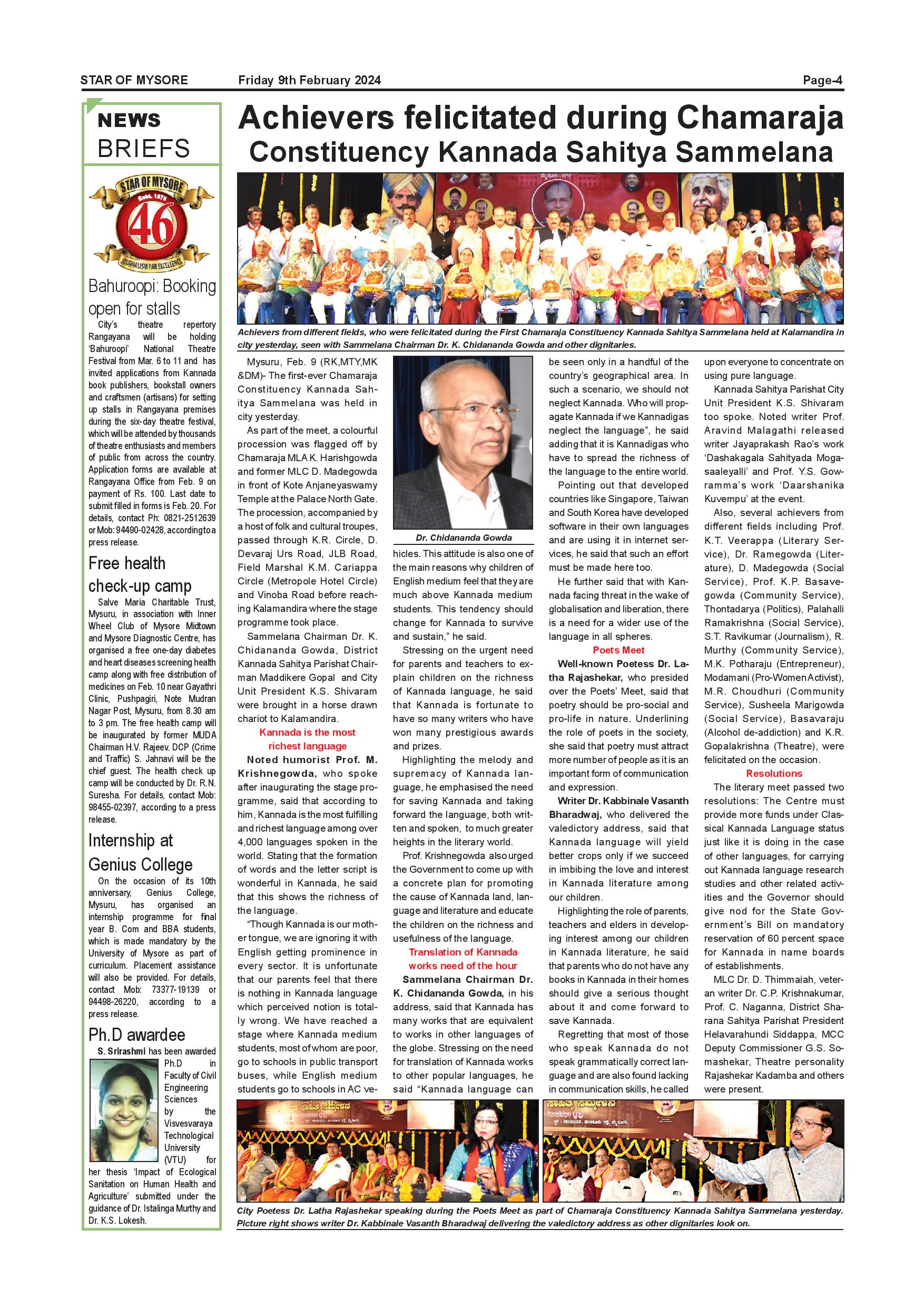 STAR OF MYSORE Friday 9th February 2024 Page-4

NEWS BRIEFS

STAR OF MYSORE Estd. 1978 46 JOURNALISM PAR EXCELLENCE

Bahuroopi: Booking open for stalls

City's theatre repertory Rangayana will be holding 'Bahuroopi' National Theatre Festival from Mar. 6 to 11 and has invited applications from Kannada book publishers, bookstall owners and craftsmen (artisans) for setting up stalls in Rangayana premises during the six-day theatre festival, which will be attended by thousands of theatre enthusiasts and members of public from across the country. Application forms are available at Rangayana Office from Feb. 9 on payment of Rs. 100. Last date to submit filled in forms is Feb. 20. For details, contact Ph: 0821-2512639 or Mob: 94490-02428, according to a press release.

Free health check-up camp

Salve Maria Charitable Trust, Mysuru, in association with Inner Wheel Club of Mysore Midtown and Mysore Diagnostic Centre, has organised a free one-day diabetes and heart diseases screening health camp along with free distribution of medicines on Feb. 10 near Gayathri Clinic, Pushpagiri, Note Mudran Nagar Post, Mysuru, from 8.30 am to 3 pm. The free health camp will be inaugurated by former MUDA Chairman H.V. Rajeev. DCP (Crime and Traffic) S. Jahnavi will be the chief guest. The health check up camp will be conducted by Dr. R.N. Suresha. For details, contact Mob: 98455-02397, according to a press release.

Internship at Genius College

On the occasion of its 10th anniversary, Genius College, Mysuru, has organised an internship programme for final year B. Com and BBA students, which is made mandatory by the University of Mysore as part of curriculum. Placement assistance will also be provided. For details, contact Mob: 73377-19139 or 94498-26220, according to a press release.

Ph.D awardee

S. Srirashmi has been awarded Ph.D in Faculty of Civil Engineering Sciences by the Visvesvaraya Technological University (VTU) for her thesis 'Impact of Ecological Sanitation on Human Health and Agriculture' submitted under the guidance of Dr. Istalinga Murthy and Dr. K.S. Lokesh.

Achievers felicitated during Chamaraja Constituency Kannada Sahitya Sammelana

Achievers from different fields, who were felicitated during the First Chamaraja Constituency Kannada Sahitya Sammelana held at Kalamandira in city yesterday, seen with Sammelana Chairman Dr. K. Chidananda Gowda and other dignitaries.

Mysuru, Feb. 9 (RK,MTY,MK &DM)- The first-ever Chamaraja Constituency Kannada Sahitya Sammelana was held in city yesterday.

As part of the meet, a colourful procession was flagged off by Chamaraja MLA K. Harishgowda and former MLC D. Madegowda in front of Kote Anjaneyaswamy Temple at the Palace North Gate. The procession, accompanied by a host of folk and cultural troupes, passed through K.R. Circle, D. Devaraj Urs Road, JLB Road, Field Marshal K.M. Cariappa Circle (Metropole Hotel Circle) and Vinoba Road before reaching Kalamandira where the stage programme took place.

Sammelana Chairman Dr. K. Chidananda Gowda, District Kannada Sahitya Parishat Chairman Maddikere Gopal and City Unit President K.S. Shivaram were brought in a horse drawn chariot to Kalamandira.

Kannada is the most richest language

Noted humorist Prof. M. Krishnegowda, who spoke after inaugurating the stage programme, said that according to him, Kannada is the most fulfilling and richest language among over 4,000 languages spoken in the world. Stating that the formation of words and the letter script is wonderful in Kannada, he said that this shows the richness of the language.

"Though Kannada is our mother tongue, we are ignoring it with English getting prominence in every sector. It is unfortunate that our parents feel that there is nothing in Kannada language which perceived notion is totally wrong. We have reached a stage where Kannada medium students, most of whom are poor, go to schools in public transport buses, while English medium students go to schools in AC vehicles. This attitude is also one of the main reasons why children of English medium feel that they are much above Kannada medium students. This tendency should change for Kannada to survive and sustain," he said.

Dr. Chidananda Gowda

Stressing on the urgent need for parents and teachers to explain children on the richness of Kannada language, he said that Kannada is fortunate to have so many writers who have won many prestigious awards and prizes.

Highlighting the melody and supremacy of Kannada language, he emphasised the need for saving Kannada and taking forward the language, both written and spoken, to much greater heights in the literary world.

Prof. Krishnegowda also urged the Government to come up with a concrete plan for promoting the cause of Kannada land, language and literature and educate the children on the richness and usefulness of the language.

Translation of Kannada works need of the hour

Sammelana Chairman Dr. K. Chidananda Gowda, in his address, said that Kannada has many works that are equivalent to works in other languages of the globe. Stressing on the need for translation of Kannada works to other popular languages, he said "Kannada language can be seen only in a handful of the country's geographical area. In such a scenario, we should not neglect Kannada. Who will propagate Kannada if we Kannadigas neglect the language", he said adding that it is Kannadigas who have to spread the richness of the language to the entire world.

Pointing out that developed countries like Singapore, Taiwan and South Korea have developed software in their own languages and are using it in internet services, he said that such an effort must be made here too.

He further said that with Kannada facing threat in the wake of globalisation and liberation, there is a need for a wider use of the language in all spheres.

Poets Meet

Well-known Poetess Dr. Latha Rajashekar, who presided over the Poets' Meet, said that poetry should be pro-social and pro-life in nature. Underlining the role of poets in the society, she said that poetry must attract more number of people as it is an important form of communication and expression.

Writer Dr. Kabbinale Vasanth Bharadwaj, who delivered the valedictory address, said that Kannada language will yield better crops only if we succeed in imbibing the love and interest in Kannada literature among our children.

Highlighting the role of parents, teachers and elders in developing interest among our children in Kannada literature, he said that parents who do not have any books in Kannada in their homes should give a serious thought about it and come forward to save Kannada.

Regretting that most of those who speak Kannada do not speak grammatically correct language and are also found lacking in communication skills, he called upon everyone to concentrate on using pure language.

Kannada Sahitya Parishat City Unit President K.S. Shivaram too spoke. Noted writer Prof. Aravind Malagathi released writer Jayaprakash Rao's work 'Dashakagala Sahityada Mogasaaleyalli' and Prof. Y.S. Gowramma's work 'Daarshanika Kuvempu' at the event.

Also, several achievers from different fields including Prof. K.T. Veerappa (Literary Service), Dr. Ramegowda (Literature), D. Madegowda (Social Service), Prof. K.P. Basavegowda (Community Service), Thontadarya (Politics), Palahalli Ramakrishna (Social Service), S.T. Ravikumar (Journalism), R. Murthy (Community Service), M.K. Potharaju (Entrepreneur), Modamani (Pro-Women Activist), M.R. Choudhuri (Community Service), Susheela Marigowda (Social Service), Basavaraju (Alcohol de-addiction) and K.R. Gopalakrishna (Theatre), were felicitated on the occasion.

Resolutions

The literary meet passed two resolutions: The Centre must provide more funds under Classical Kannada Language status just like it is doing in the case of other languages, for carrying out Kannada language research studies and other related activities and the Governor should give nod for the State Government's Bill on mandatory reservation of 60 percent space for Kannada in name boards of establishments.

MLC Dr. D. Thimmaiah, veteran writer Dr. C.P. Krishnakumar, Prof. C. Naganna, District Sharana Sahitya Parishat President Helavarahundi Siddappa, MCC Deputy Commissioner G.S. Somashekar, Theatre personality Rajashekar Kadamba and others were present.

City Poetess Dr. Latha Rajashekar speaking during the Poets Meet as part of Chamaraja Constituency Kannada Sahitya Sammelana yesterday. Picture right shows writer Dr. Kabbinale Vasanth Bharadwaj delivering the valedictory address as other dignitaries look on.